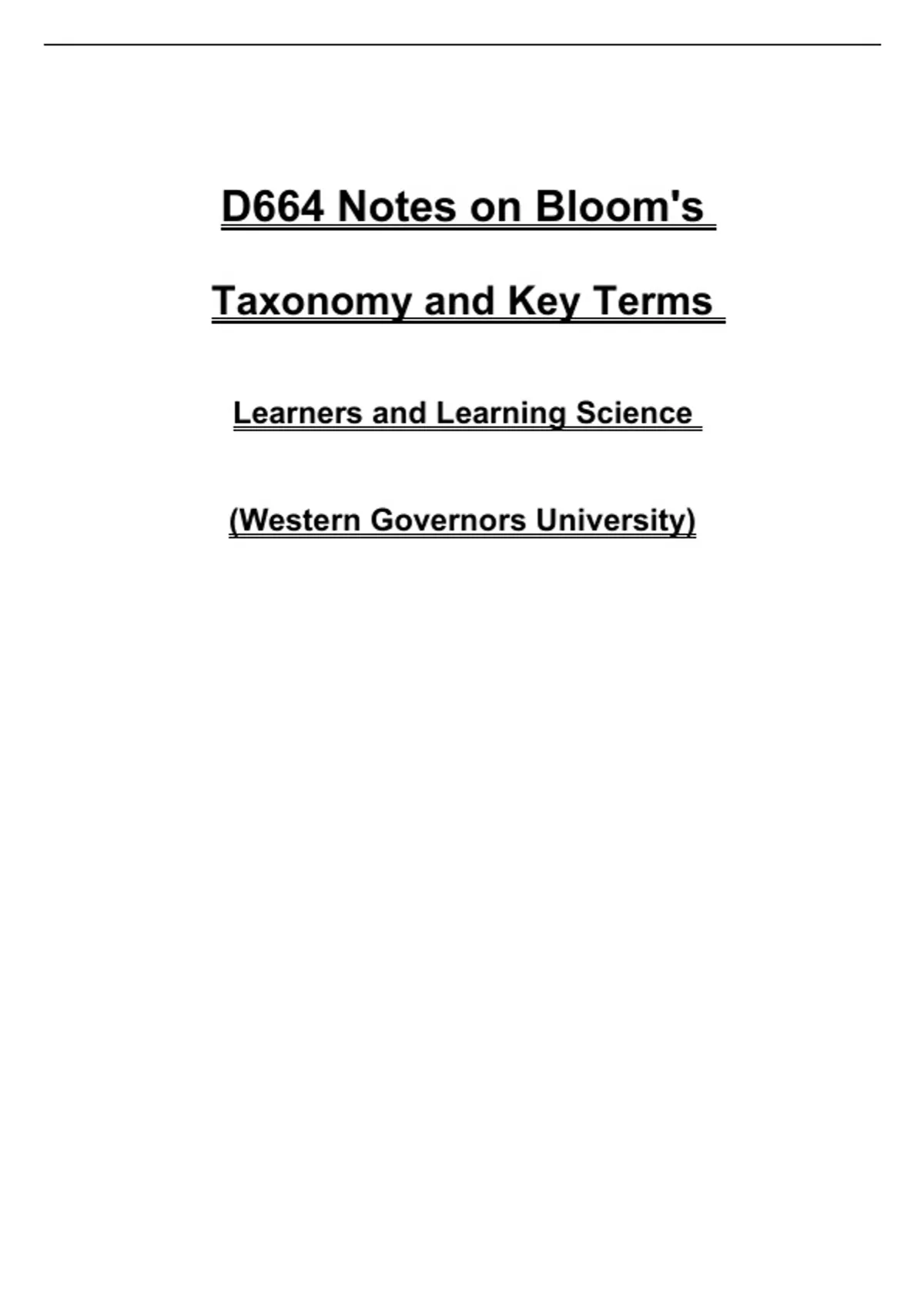 D664 Notes on Bloom's

Taxonomy and Key Terms

Learners and Learning Science

(Western Governors University)